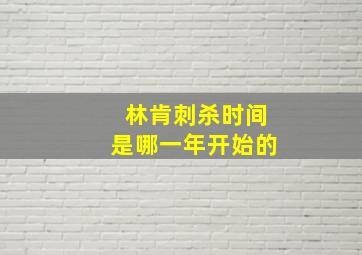 林肯刺杀时间
是哪一年开始的